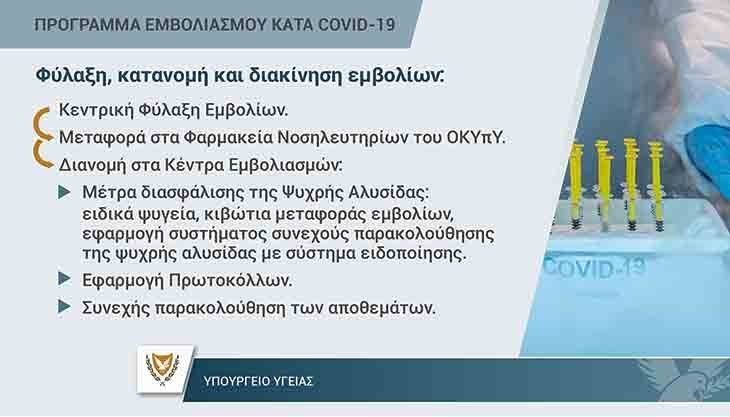 ΠΡΟΓΡΑΜΜΑ ΕΜΒΟΛΙΑΣΜΟΥ ΚΑΤΑ COVID-19

Φύλαξη, κατανομή και διακίνηση εμβολίων:

Κεντρική Φύλαξη Εμβολίων.

Μεταφορά στα Φαρμακεία Νοσηλευτηρίων του ΟΚΥπΥ.

Διανομή στα Κέντρα Εμβολιασμών:

Μέτρα διασφάλισης της Ψυχρής Αλυσίδας: ειδικά ψυγεία, κιβώτια μεταφοράς εμβολίων, εφαρμογή συστήματος συνεχούς παρακολούθησης της ψυχρής αλυσίδας με σύστημα ειδοποίησης.

Εφαρμογή Πρωτοκόλλων.

Συνεχής παρακολούθηση των αποθεμάτων.

COVID-19

ΥΠΟΥΡΓΕΙΟ ΥΓΕΙΑΣ